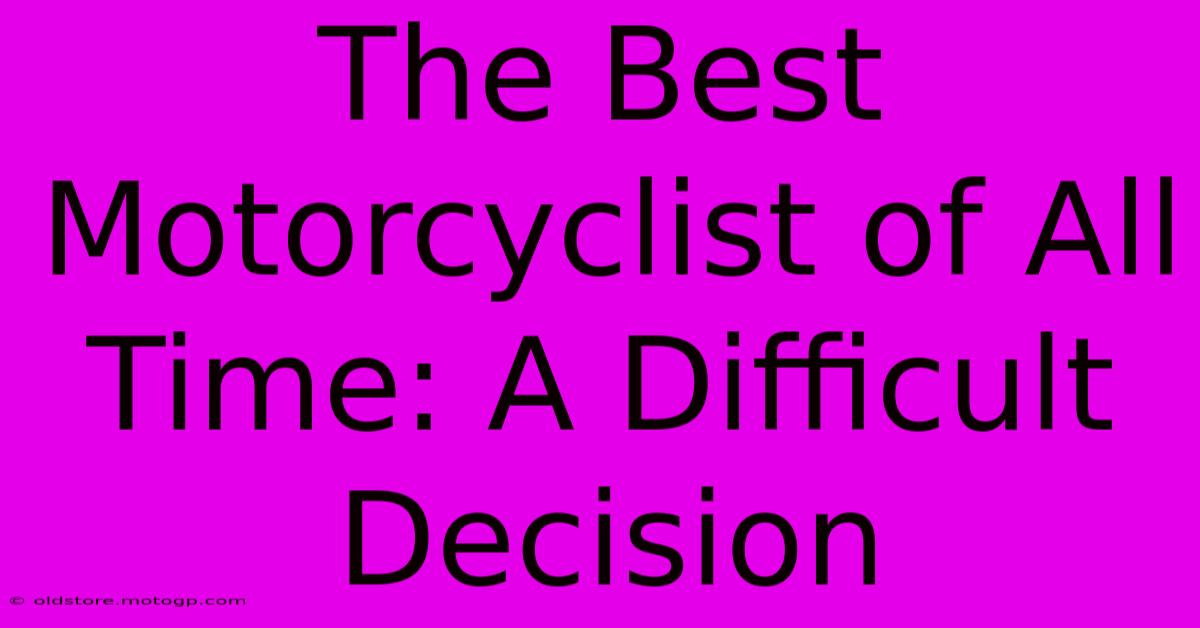 The Best Motorcyclist of All Time: A Difficult Decision

© oldstore.motogp.com